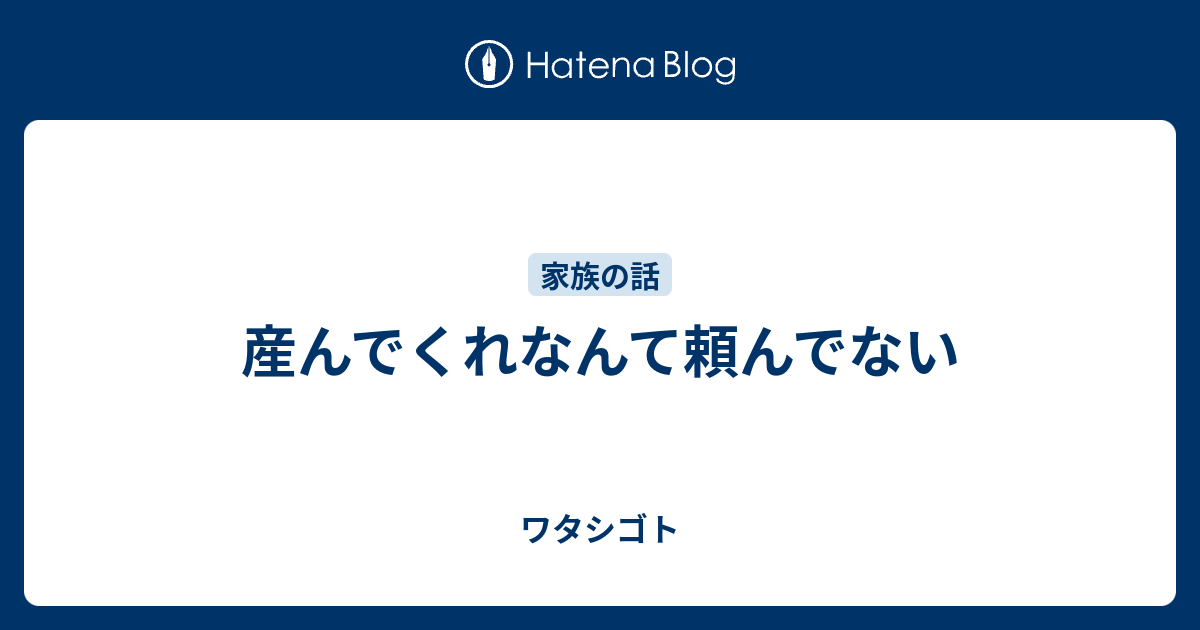 Hatena Blog

家族の話

産んでくれなんて頼んでない

ワタシゴト